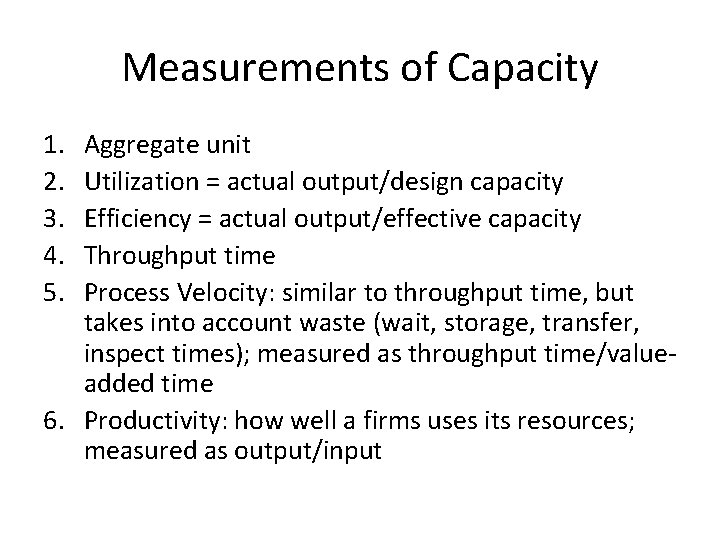 Measurements of Capacity

1. Aggregate unit
2. Utilization = actual output/design capacity
3. Efficiency = actual output/effective capacity
4. Throughput time
5. Process Velocity: similar to throughput time, but takes into account waste (wait, storage, transfer, inspect times); measured as throughput time/value-added time
6. Productivity: how well a firms uses its resources; measured as output/input